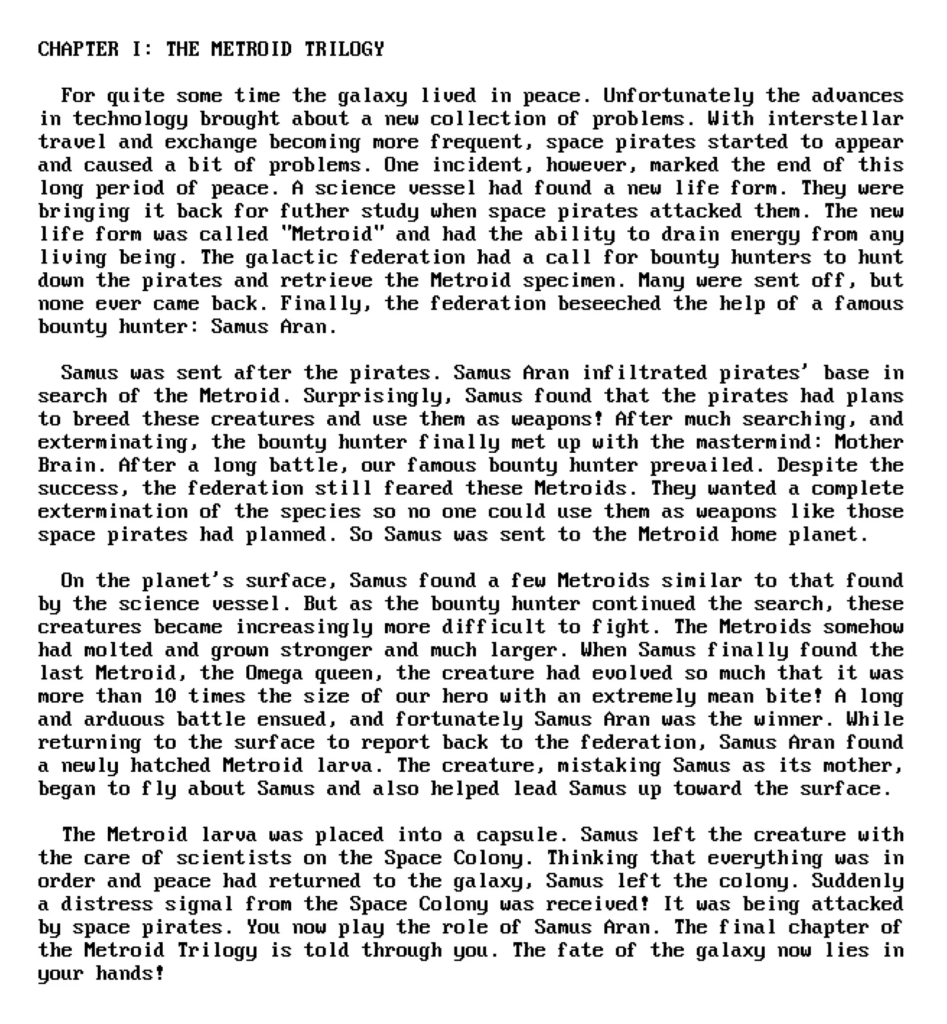 CHAPTER I: THE METROID TRILOGY

For quite some time the galaxy lived in peace. Unfortunately the advances in technology brought about a new collection of problems. With interstellar travel and exchange becoming more frequent, space pirates started to appear and caused a bit of problems. One incident, however, marked the end of this long period of peace. A science vessel had found a new life form. They were bringing it back for futher study when space pirates attacked them. The new life form was called "Metroid" and had the ability to drain energy from any living being. The galactic federation had a call for bounty hunters to hunt down the pirates and retrieve the Metroid specimen. Many were sent off, but none ever came back. Finally, the federation beseeched the help of a famous bounty hunter: Samus Aran.

Samus was sent after the pirates. Samus Aran infiltrated pirates' base in search of the Metroid. Surprisingly, Samus found that the pirates had plans to breed these creatures and use them as weapons! After much searching, and exterminating, the bounty hunter finally met up with the mastermind: Mother Brain. After a long battle, our famous bounty hunter prevailed. Despite the success, the federation still feared these Metroids. They wanted a complete extermination of the species so no one could use them as weapons like those space pirates had planned. So Samus was sent to the Metroid home planet.

On the planet's surface, Samus found a few Metroids similar to that found by the science vessel. But as the bounty hunter continued the search, these creatures became increasingly more difficult to fight. The Metroids somehow had molted and grown stronger and much larger. When Samus finally found the last Metroid, the Omega queen, the creature had evolved so much that it was more than 10 times the size of our hero with an extremely mean bite! A long and arduous battle ensued, and fortunately Samus Aran was the winner. While returning to the surface to report back to the federation, Samus Aran found a newly hatched Metroid larva. The creature, mistaking Samus as its mother, began to fly about Samus and also helped lead Samus up toward the surface.

The Metroid larva was placed into a capsule. Samus left the creature with the care of scientists on the Space Colony. Thinking that everything was in order and peace had returned to the galaxy, Samus left the colony. Suddenly a distress signal from the Space Colony was received! It was being attacked by space pirates. You now play the role of Samus Aran. The final chapter of the Metroid Trilogy is told through you. The fate of the galaxy now lies in your hands!